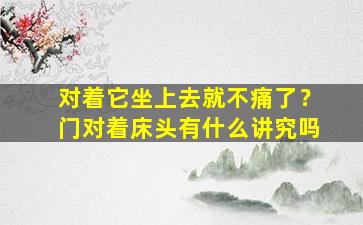 对着它坐上去就不痛了？
门对着床头有什么讲究吗